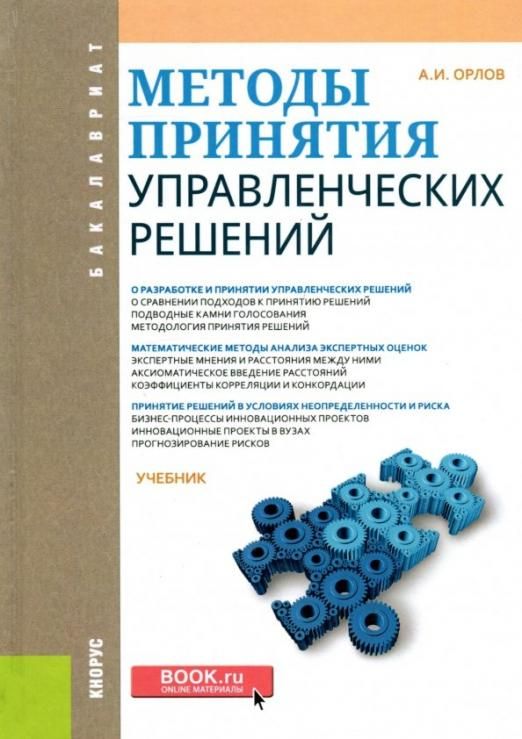 БАКАЛАВРИАТ

А.И. ОРЛОВ

МЕТОДЫ ПРИНЯТИЯ УПРАВЛЕНЧЕСКИХ РЕШЕНИЙ

О РАЗРАБОТКЕ И ПРИНЯТИИ УПРАВЛЕНЧЕСКИХ РЕШЕНИЙ
О СРАВНЕНИИ ПОДХОДОВ К ПРИНЯТИЮ РЕШЕНИЙ
ПОДВОДНЫЕ КАМНИ ГОЛОСОВАНИЯ
МЕТОДОЛОГИЯ ПРИНЯТИЯ РЕШЕНИЙ

МАТЕМАТИЧЕСКИЕ МЕТОДЫ АНАЛИЗА ЭКСПЕРТНЫХ ОЦЕНОК
ЭКСПЕРТНЫЕ МНЕНИЯ И РАССТОЯНИЯ МЕЖДУ НИМИ
АКСИОМАТИЧЕСКОЕ ВВЕДЕНИЕ РАССТОЯНИЙ
КОЭФФИЦИЕНТЫ КОРРЕЛЯЦИИ И КОНКОРДАЦИИ

ПРИНЯТИЕ РЕШЕНИЙ В УСЛОВИЯХ НЕОПРЕДЕЛЕННОСТИ И РИСКА
БИЗНЕС-ПРОЦЕССЫ ИННОВАЦИОННЫХ ПРОЕКТОВ
ИННОВАЦИОННЫЕ ПРОЕКТЫ В ВУЗАХ
ПРОГНОЗИРОВАНИЕ РИСКОВ

УЧЕБНИК

КНОРУС

BOOK.ru
ONLINE МАТЕРИАЛЫ